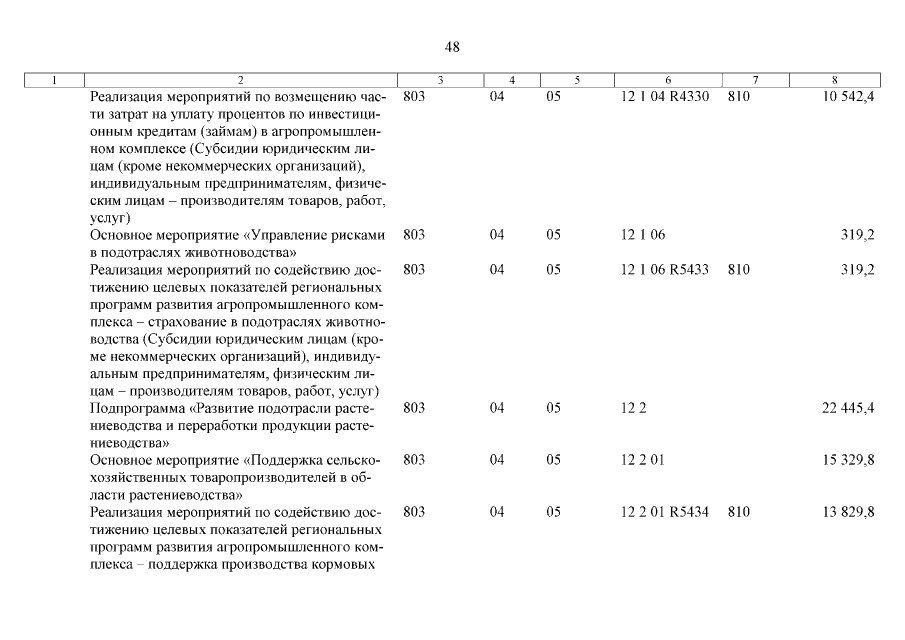 48

| 1 | 2 | 3 | 4 | 5 | 6 | 7 | 8 |
|---|---|---|---|---|---|---|---|
| | Реализация мероприятий по возмещению части затрат на уплату процентов по инвестиционным кредитам (займам) в агропромышленном комплексе (Субсидии юридическим лицам (кроме некоммерческих организаций), индивидуальным предпринимателям, физическим лицам – производителям товаров, работ, услуг) | 803 | 04 | 05 | 12 1 04 R4330 | 810 | 10 542,4 |
| | Основное мероприятие «Управление рисками в подотраслях животноводства» | 803 | 04 | 05 | 12 1 06 | | 319,2 |
| | Реализация мероприятий по содействию достижению целевых показателей региональных программ развития агропромышленного комплекса – страхование в подотраслях животноводства (Субсидии юридическим лицам (кроме некоммерческих организаций), индивидуальным предпринимателям, физическим лицам – производителям товаров, работ, услуг) | 803 | 04 | 05 | 12 1 06 R5433 | 810 | 319,2 |
| | Подпрограмма «Развитие подотрасли растениеводства и переработки продукции растениеводства» | 803 | 04 | 05 | 12 2 | | 22 445,4 |
| | Основное мероприятие «Поддержка сельскохозяйственных товаропроизводителей в области растениеводства» | 803 | 04 | 05 | 12 2 01 | | 15 329,8 |
| | Реализация мероприятий по содействию достижению целевых показателей региональных программ развития агропромышленного комплекса – поддержка производства кормовых | 803 | 04 | 05 | 12 2 01 R5434 | 810 | 13 829,8 |